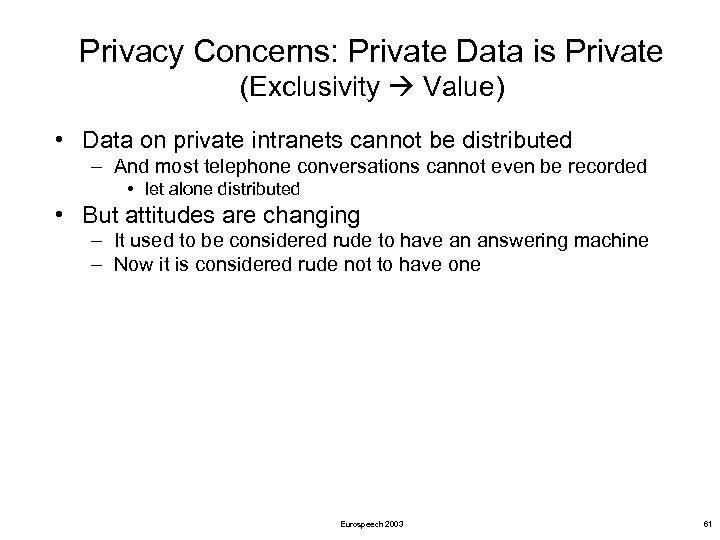 Privacy Concerns: Private Data is Private
(Exclusivity → Value)

• Data on private intranets cannot be distributed
  – And most telephone conversations cannot even be recorded
    • let alone distributed
• But attitudes are changing
  – It used to be considered rude to have an answering machine
  – Now it is considered rude not to have one

Eurospeech 2003

61